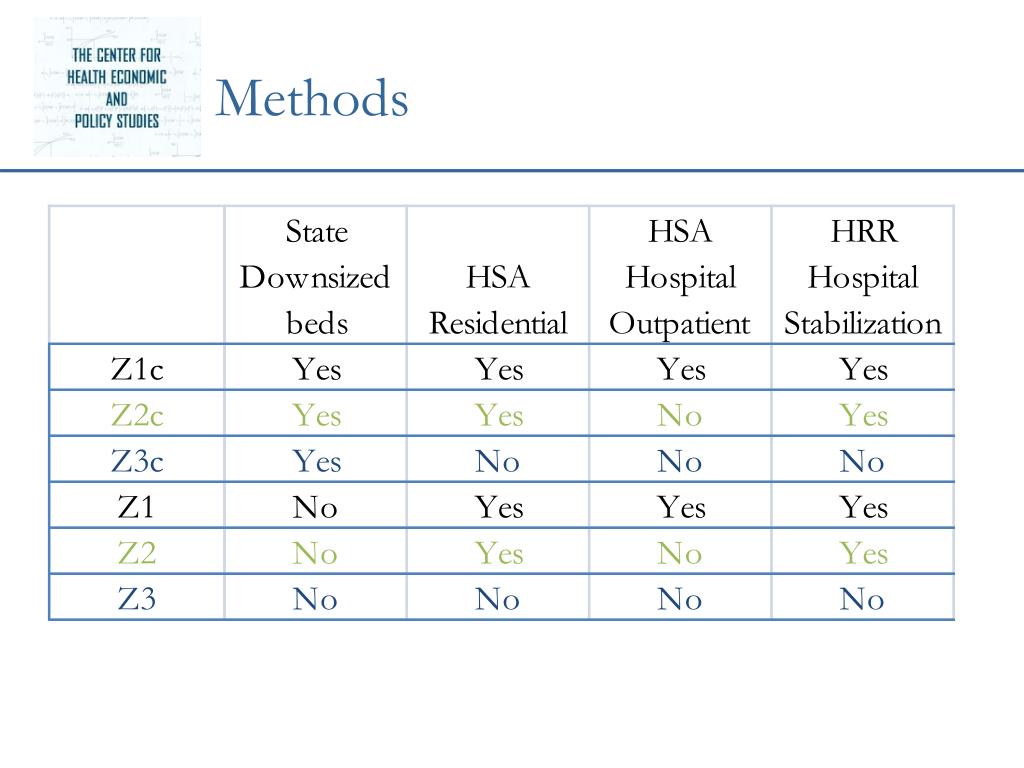 THE CENTER FOR HEALTH ECONOMIC AND POLICY STUDIES

Methods

| | State Downsized beds | HSA Residential | HSA Hospital Outpatient | HRR Hospital Stabilization |
|---|---|---|---|---|
| Z1c | Yes | Yes | Yes | Yes |
| Z2c | Yes | Yes | No | Yes |
| Z3c | Yes | No | No | No |
| Z1 | No | Yes | Yes | Yes |
| Z2 | No | Yes | No | Yes |
| Z3 | No | No | No | No |